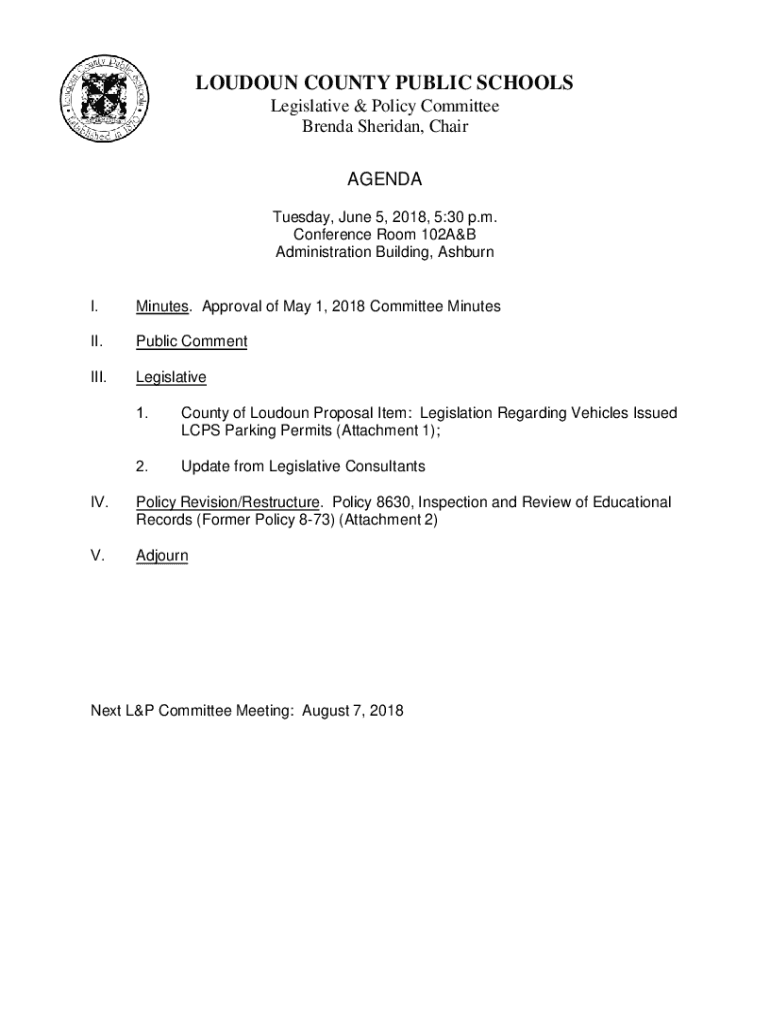 Loudoun County Public Schools
Established in 1870

LOUDOUN COUNTY PUBLIC SCHOOLS
Legislative & Policy Committee
Brenda Sheridan, Chair

AGENDA

Tuesday, June 5, 2018, 5:30 p.m.
Conference Room 102A&B
Administration Building, Ashburn

I. Minutes. Approval of May 1, 2018 Committee Minutes

II. Public Comment

III. Legislative

1. County of Loudoun Proposal Item: Legislation Regarding Vehicles Issued LCPS Parking Permits (Attachment 1);

2. Update from Legislative Consultants

IV. Policy Revision/Restructure. Policy 8630, Inspection and Review of Educational Records (Former Policy 8-73) (Attachment 2)

V. Adjourn

Next L&P Committee Meeting: August 7, 2018